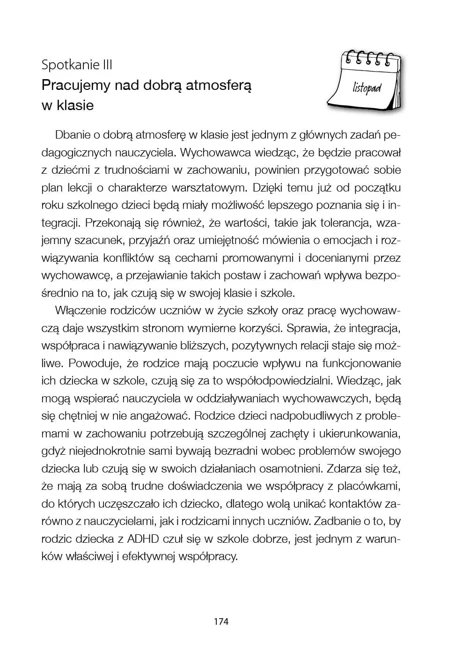 Spotkanie III
Pracujemy nad dobrą atmosferą w klasie

listopad

Dbanie o dobrą atmosferę w klasie jest jednym z głównych zadań pedagogicznych nauczyciela. Wychowawca wiedząc, że będzie pracował z dziećmi z trudnościami w zachowaniu, powinien przygotować sobie plan lekcji o charakterze warsztatowym. Dzięki temu już od początku roku szkolnego dzieci będą miały możliwość lepszego poznania się i integracji. Przekonają się również, że wartości, takie jak tolerancja, wzajemny szacunek, przyjaźń oraz umiejętność mówienia o emocjach i rozwiązywania konfliktów są cechami promowanymi i docenianymi przez wychowawcę, a przejawianie takich postaw i zachowań wpływa bezpośrednio na to, jak czują się w swojej klasie i szkole.

Włączenie rodziców uczniów w życie szkoły oraz pracę wychowawczą daje wszystkim stronom wymierne korzyści. Sprawia, że integracja, współpraca i nawiązywanie bliższych, pozytywnych relacji staje się możliwe. Powoduje, że rodzice mają poczucie wpływu na funkcjonowanie ich dziecka w szkole, czują się za to współodpowiedzialni. Wiedząc, jak mogą wspierać nauczyciela w oddziaływaniach wychowawczych, będą się chętniej w nie angażować. Rodzice dzieci nadpobudliwych z problemami w zachowaniu potrzebują szczególnej zachęty i ukierunkowania, gdyż niejednokrotnie sami bywają bezradni wobec problemów swojego dziecka lub czują się w swoich działaniach osamotnieni. Zdarza się też, że mają za sobą trudne doświadczenia we współpracy z placówkami, do których uczęszczało ich dziecko, dlatego wolą unikać kontaktów zarówno z nauczycielami, jak i rodzicami innych uczniów. Zadbanie o to, by rodzic dziecka z ADHD czuł się w szkole dobrze, jest jednym z warunków właściwej i efektywnej współpracy.

174